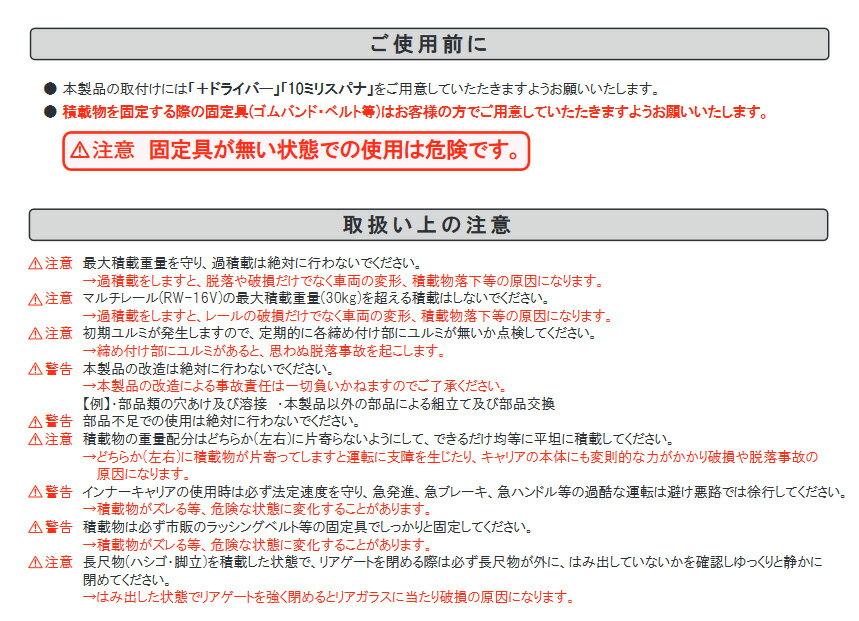 ご使用前に

● 本製品の取付けには「＋ドライバー」「10ミリスパナ」をご用意していただきますようお願いいたします。
● 積載物を固定する際の固定具(ゴムバンド・ベルト等)はお客様の方でご用意していただきますようお願いいたします。

⚠注意　固定具が無い状態での使用は危険です。

取扱い上の注意

⚠注意　最大積載重量を守り、過積載は絶対に行わないでください。
→過積載をしますと、脱落や破損だけでなく車両の変形、積載物落下等の原因になります。
⚠注意　マルチレール(RW-16V)の最大積載重量(30kg)を超える積載はしないでください。
→過積載をしますと、レールの破損だけでなく車両の変形、積載物落下等の原因になります。
⚠注意　初期ユルミが発生しますので、定期的に各締め付け部にユルミが無いか点検してください。
→締め付け部にユルミがあると、思わぬ脱落事故を起こします。
⚠警告　本製品の改造は絶対に行わないでください。
→本製品の改造による事故責任は一切負いかねますのでご了承ください。
【例】・部品類の穴あけ及び溶接　・本製品以外の部品による組立て及び部品交換
⚠警告　部品不足での使用は絶対に行わないでください。
⚠注意　積載物の重量配分はどちらか(左右)に片寄らないようにして、できるだけ均等に平坦に積載してください。
→どちらか(左右)に積載物が片寄ってしますと運転に支障を生じたり、キャリアの本体にも変則的な力がかかり破損や脱落事故の原因になります。
⚠警告　インナーキャリアの使用時は必ず法定速度を守り、急発進、急ブレーキ、急ハンドル等の過酷な運転は避け悪路では徐行してください。
→積載物がズレる等、危険な状態に変化することがあります。
⚠警告　積載物は必ず市販のラッシングベルト等の固定具でしっかりと固定してください。
→積載物がズレる等、危険な状態に変化することがあります。
⚠注意　長尺物(ハシゴ・脚立)を積載した状態で、リアゲートを閉める際は必ず長尺物が外に、はみ出していないかを確認しゆっくりと静かに閉めてください。
→はみ出した状態でリアゲートを強く閉めるとリアガラスに当たり破損の原因になります。